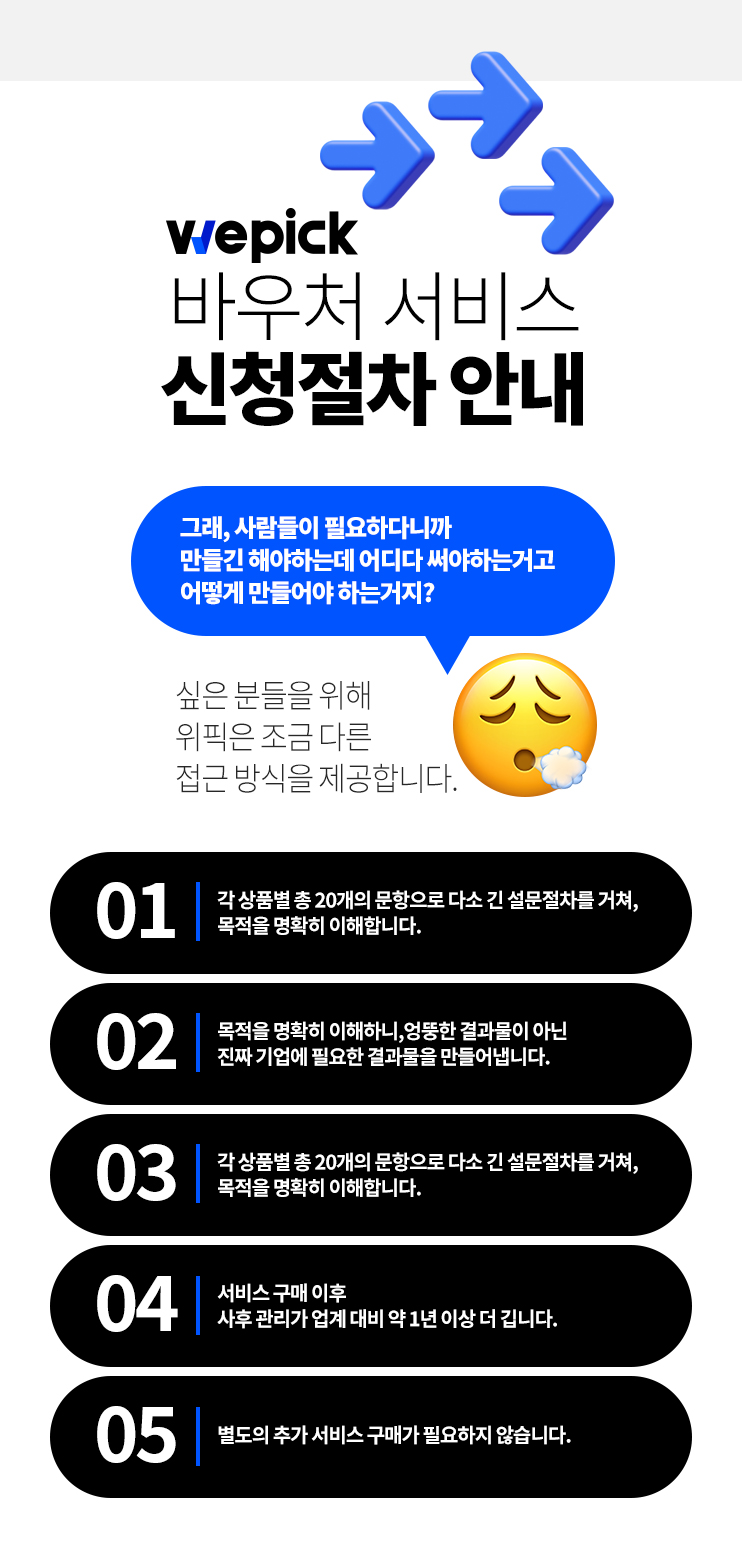 wepick
바우처 서비스
신청절차 안내

그래, 사람들이 필요하다니까
만들긴 해야하는데 어디다 써야하는거고
어떻게 만들어야 하는거지?

싶은 분들을 위해
위픽은 조금 다른
접근 방식을 제공합니다.

01
각 상품별 총 20개의 문항으로 다소 긴 설문절차를 거쳐,
목적을 명확히 이해합니다.

02
목적을 명확히 이해하니,엉뚱한 결과물이 아닌
진짜 기업에 필요한 결과물을 만들어냅니다.

03
각 상품별 총 20개의 문항으로 다소 긴 설문절차를 거쳐,
목적을 명확히 이해합니다.

04
서비스 구매 이후
사후 관리가 업계 대비 약 1년 이상 더 깁니다.

05
별도의 추가 서비스 구매가 필요하지 않습니다.